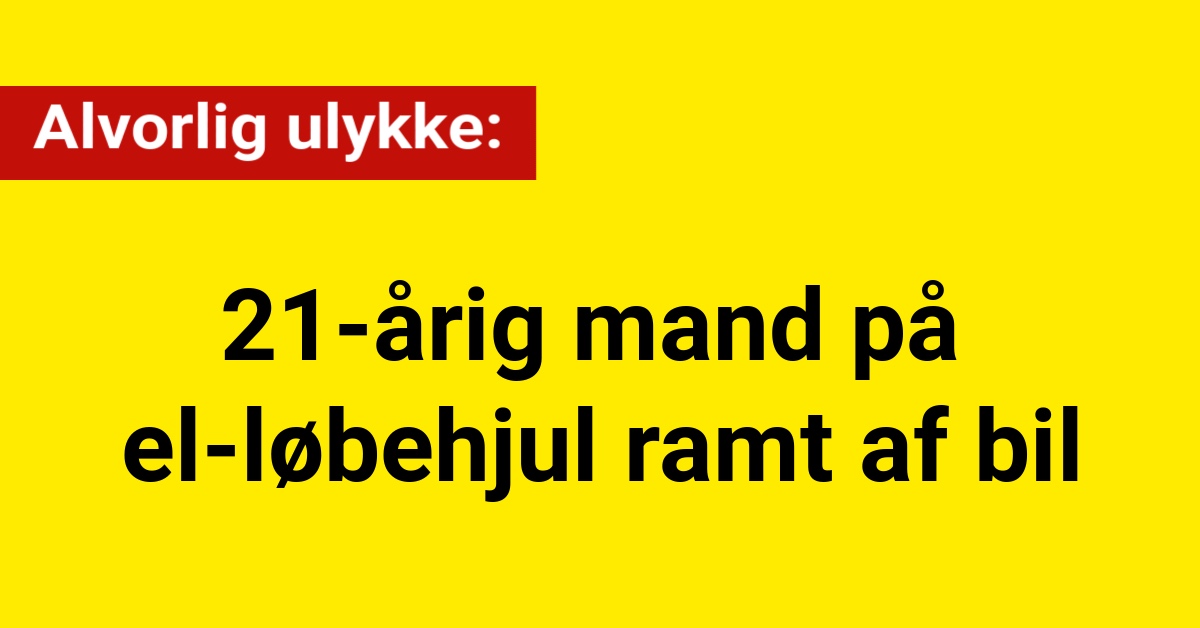 Alvorlig ulykke:

21-årig mand på el-løbehjul ramt af bil